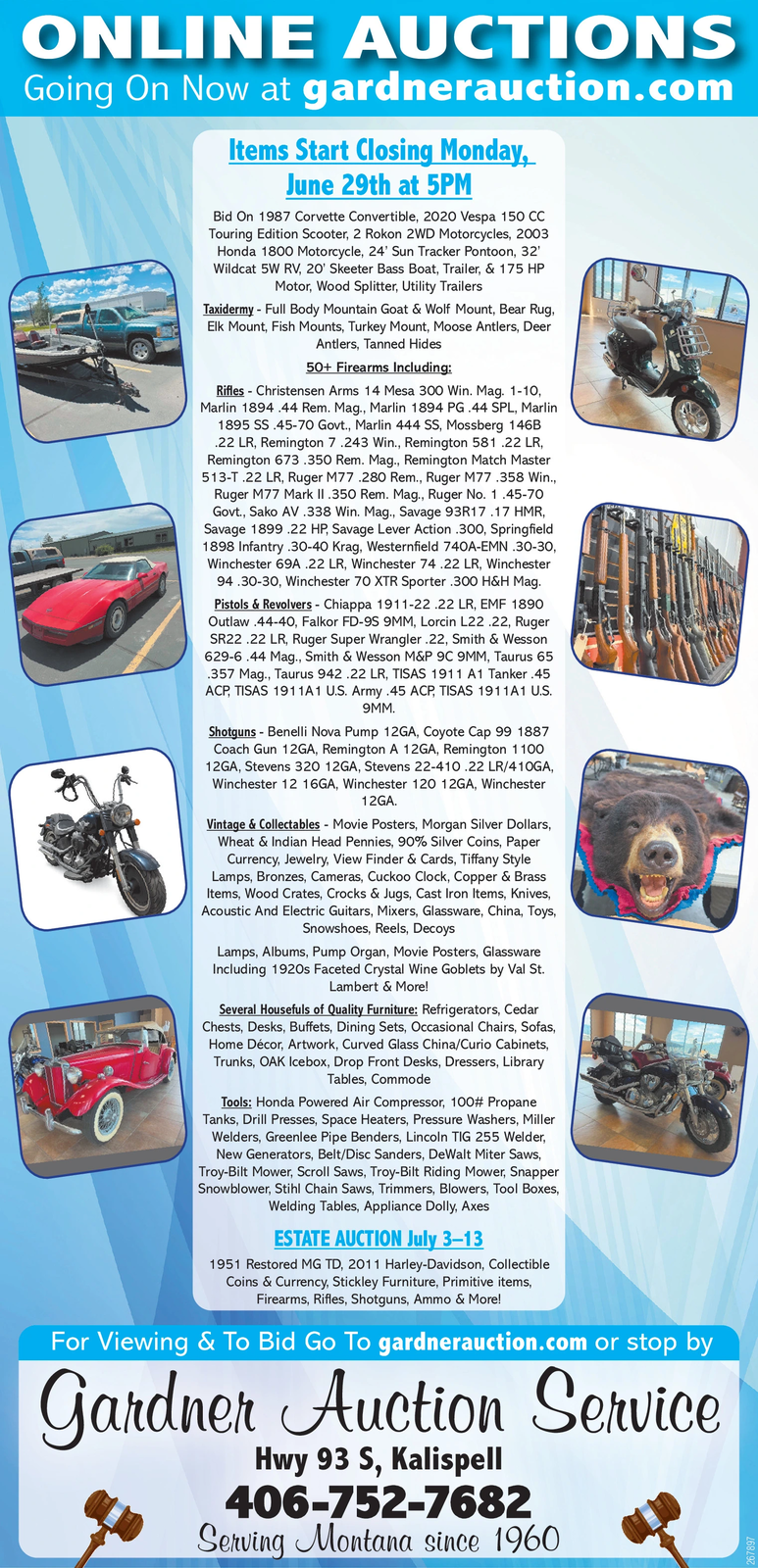 ONLINE AUCTIONS
Going On Now at gardnerauction.com

Items Start Closing Monday, June 29th at 5PM

Bid On 1987 Corvette Convertible, 2020 Vespa 150 CC Touring Edition Scooter, 2 Rokon 2WD Motorcycles, 2003 Honda 1800 Motorcycle, 24' Sun Tracker Pontoon, 32' Wildcat 5W RV, 20' Skeeter Bass Boat, Trailer, & 175 HP Motor, Wood Splitter, Utility Trailers

Taxidermy - Full Body Mountain Goat & Wolf Mount, Bear Rug, Elk Mount, Fish Mounts, Turkey Mount, Moose Antlers, Deer Antlers, Tanned Hides

50+ Firearms Including:

Rifles - Christensen Arms 14 Mesa 300 Win. Mag. 1-10, Marlin 1894 .44 Rem. Mag., Marlin 1894 PG .44 SPL, Marlin 1895 SS .45-70 Govt., Marlin 444 SS, Mossberg 146B .22 LR, Remington 7 .243 Win., Remington 581 .22 LR, Remington 673 .350 Rem. Mag., Remington Match Master 513-T .22 LR, Ruger M77 .280 Rem., Ruger M77 .358 Win., Ruger M77 Mark II .350 Rem. Mag., Ruger No. 1 .45-70 Govt., Sako AV .338 Win. Mag., Savage 93R17 .17 HMR, Savage 1899 .22 HP, Savage Lever Action .300, Springfield 1898 Infantry .30-40 Krag, Westernfield 740A-EMN .30-30, Winchester 69A .22 LR, Winchester 74 .22 LR, Winchester 94 .30-30, Winchester 70 XTR Sporter .300 H&H Mag.

Pistols & Revolvers - Chiappa 1911-22 .22 LR, EMF 1890 Outlaw .44-40, Falkor FD-9S 9MM, Lorcin L22 .22, Ruger SR22 .22 LR, Ruger Super Wrangler .22, Smith & Wesson 629-6 .44 Mag., Smith & Wesson M&P 9C 9MM, Taurus 65 .357 Mag., Taurus 942 .22 LR, TISAS 1911 A1 Tanker .45 ACP, TISAS 1911A1 U.S. Army .45 ACP, TISAS 1911A1 U.S. 9MM.

Shotguns - Benelli Nova Pump 12GA, Coyote Cap 99 1887 Coach Gun 12GA, Remington A 12GA, Remington 1100 12GA, Stevens 320 12GA, Stevens 22-410 .22 LR/410GA, Winchester 12 16GA, Winchester 120 12GA, Winchester 12GA.

Vintage & Collectables - Movie Posters, Morgan Silver Dollars, Wheat & Indian Head Pennies, 90% Silver Coins, Paper Currency, Jewelry, View Finder & Cards, Tiffany Style Lamps, Bronzes, Cameras, Cuckoo Clock, Copper & Brass Items, Wood Crates, Crocks & Jugs, Cast Iron Items, Knives, Acoustic And Electric Guitars, Mixers, Glassware, China, Toys, Snowshoes, Reels, Decoys

Lamps, Albums, Pump Organ, Movie Posters, Glassware Including 1920s Faceted Crystal Wine Goblets by Val St. Lambert & More!

Several Housefuls of Quality Furniture: Refrigerators, Cedar Chests, Desks, Buffets, Dining Sets, Occasional Chairs, Sofas, Home Décor, Artwork, Curved Glass China/Curio Cabinets, Trunks, OAK Icebox, Drop Front Desks, Dressers, Library Tables, Commode

Tools: Honda Powered Air Compressor, 100# Propane Tanks, Drill Presses, Space Heaters, Pressure Washers, Miller Welders, Greenlee Pipe Benders, Lincoln TIG 255 Welder, New Generators, Belt/Disc Sanders, DeWalt Miter Saws, Troy-Bilt Mower, Scroll Saws, Troy-Bilt Riding Mower, Snapper Snowblower, Stihl Chain Saws, Trimmers, Blowers, Tool Boxes, Welding Tables, Appliance Dolly, Axes

ESTATE AUCTION July 3–13

1951 Restored MG TD, 2011 Harley-Davidson, Collectible Coins & Currency, Stickley Furniture, Primitive items, Firearms, Rifles, Shotguns, Ammo & More!

For Viewing & To Bid Go To gardnerauction.com or stop by

Gardner Auction Service
Hwy 93 S, Kalispell
406-752-7682
Serving Montana since 1960

267897